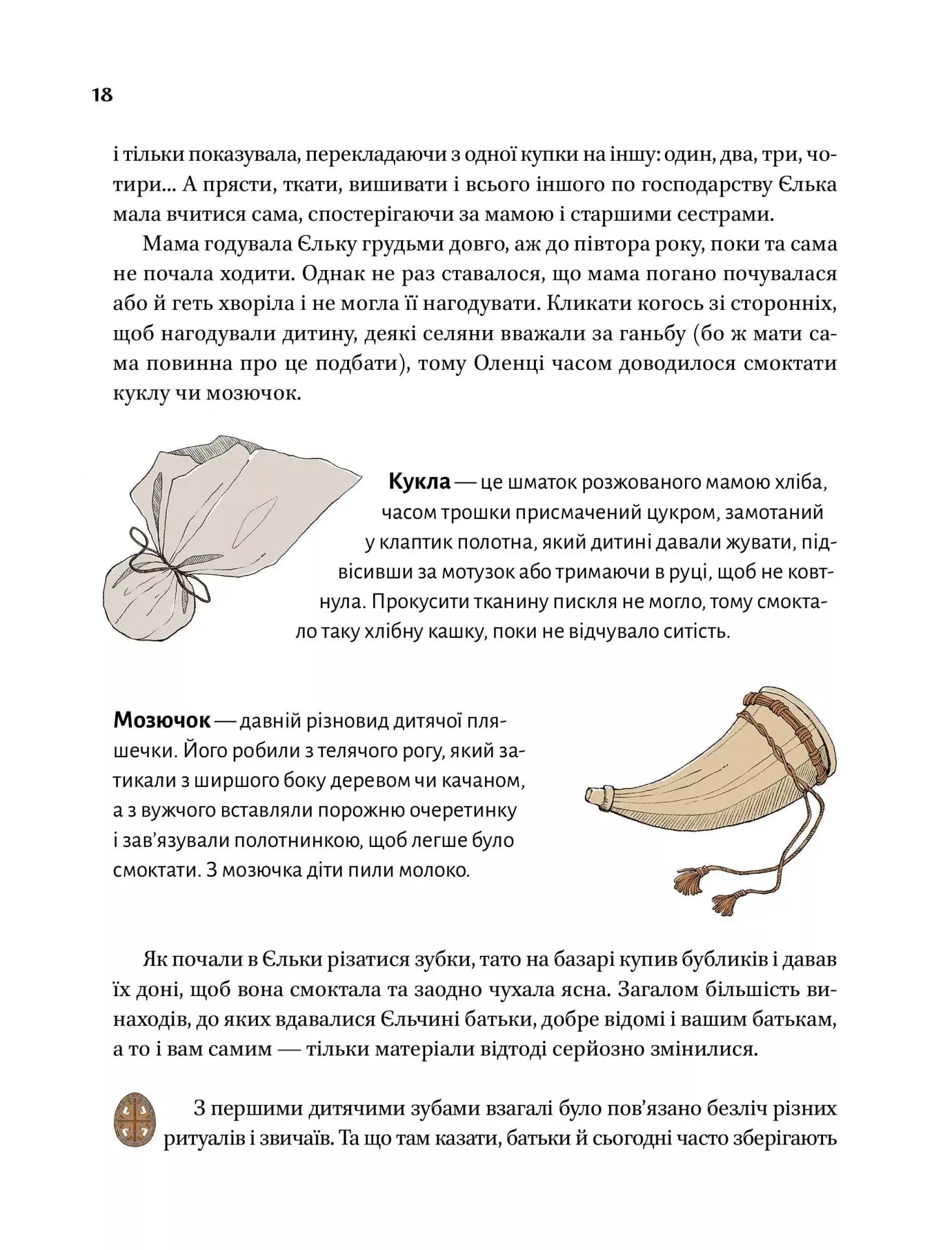 18

і тільки показувала, перекладаючи з одної купки на іншу: один, два, три, чотири... А прясти, ткати, вишивати і всього іншого по господарству Єлька мала вчитися сама, спостерігаючи за мамою і старшими сестрами.

Мама годувала Єльку грудьми довго, аж до півтора року, поки та сама не почала ходити. Однак не раз ставалося, що мама погано почувалася або й геть хворіла і не могла її нагодувати. Кликати когось зі сторонніх, щоб нагодували дитину, деякі селяни вважали за ганьбу (бо ж мати сама повинна про це подбати), тому Оленці часом доводилося смоктати куклу чи мозючок.

**Кукла** — це шматок розжованого мамою хліба, часом трошки присмачений цукром, замотаний у клаптик полотна, який дитині давали жувати, підвісивши за мотузок або тримаючи в руці, щоб не ковтнула. Прокусити тканину пискля не могло, тому смоктало таку хлібну кашку, поки не відчувало ситість.

**Мозючок** — давній різновид дитячої пляшечки. Його робили з телячого рогу, який затикали з ширшого боку деревом чи качаном, а з вужчого вставляли порожню очеретинку і зав'язували полотнинкою, щоб легше було смоктати. З мозючка діти пили молоко.

Як почали в Єльки різатися зубки, тато на базарі купив бубликів і давав їх доні, щоб вона смоктала та заодно чухала ясна. Загалом більшість винаходів, до яких вдавалися Єльчині батьки, добре відомі і вашим батькам, а то і вам самим — тільки матеріали відтоді серйозно змінилися.

З першими дитячими зубами взагалі було пов'язано безліч різних ритуалів і звичаїв. Та що там казати, батьки й сьогодні часто зберігають